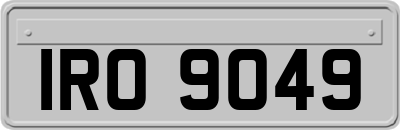 IRO 9049